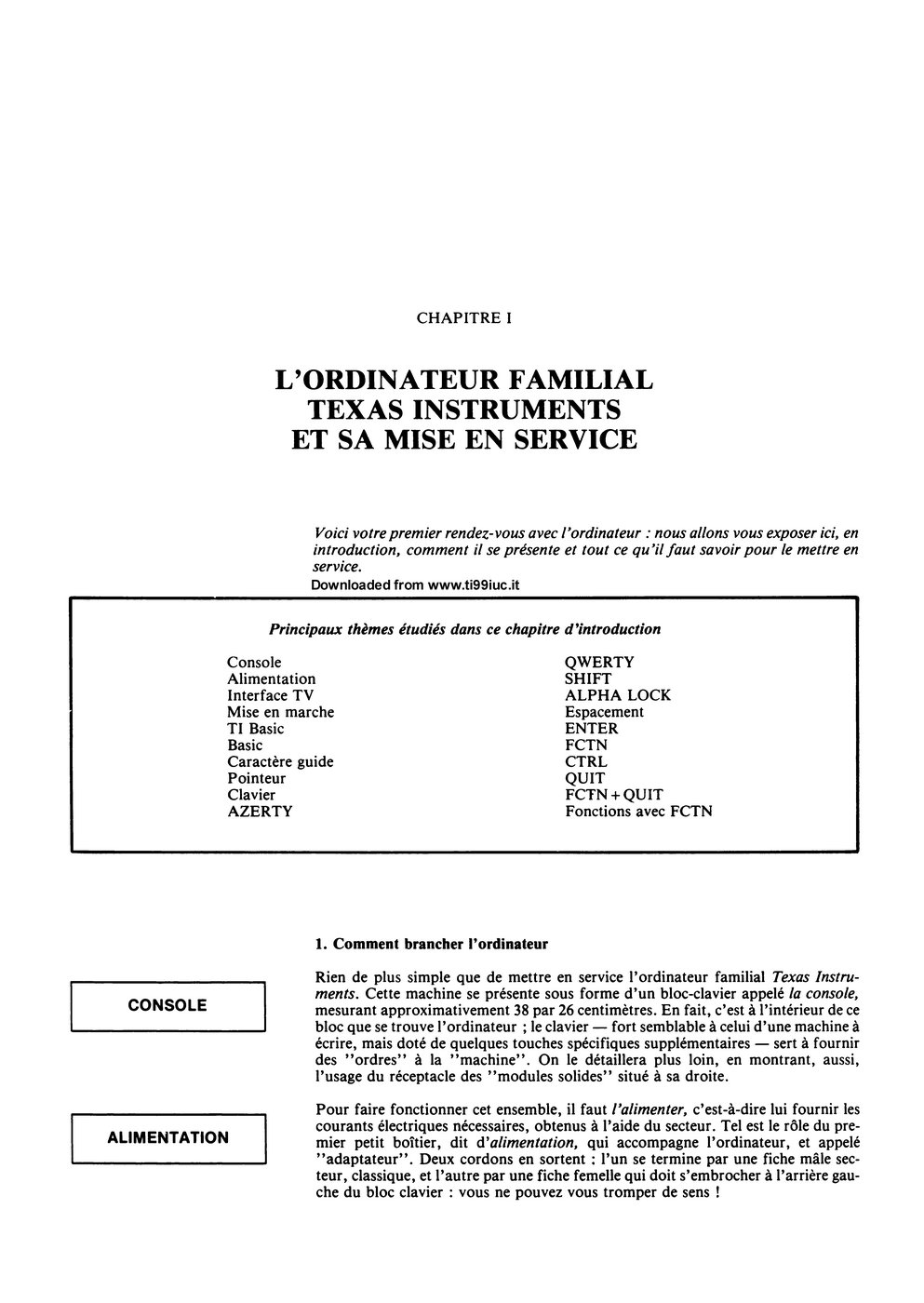 CHAPITRE I

L'ORDINATEUR FAMILIAL
TEXAS INSTRUMENTS
ET SA MISE EN SERVICE

Voici votre premier rendez-vous avec l'ordinateur : nous allons vous exposer ici, en introduction, comment il se présente et tout ce qu'il faut savoir pour le mettre en service.

Downloaded from www.ti99iuc.it

Principaux thèmes étudiés dans ce chapitre d'introduction

Console
Alimentation
Interface TV
Mise en marche
TI Basic
Basic
Caractère guide
Pointeur
Clavier
AZERTY

QWERTY
SHIFT
ALPHA LOCK
Espacement
ENTER
FCTN
CTRL
QUIT
FCTN + QUIT
Fonctions avec FCTN

1. Comment brancher l'ordinateur

CONSOLE

Rien de plus simple que de mettre en service l'ordinateur familial Texas Instruments. Cette machine se présente sous forme d'un bloc-clavier appelé la console, mesurant approximativement 38 par 26 centimètres. En fait, c'est à l'intérieur de ce bloc que se trouve l'ordinateur ; le clavier — fort semblable à celui d'une machine à écrire, mais doté de quelques touches spécifiques supplémentaires — sert à fournir des "ordres" à la "machine". On le détaillera plus loin, en montrant, aussi, l'usage du réceptacle des "modules solides" situé à sa droite.

ALIMENTATION

Pour faire fonctionner cet ensemble, il faut l'alimenter, c'est-à-dire lui fournir les courants électriques nécessaires, obtenus à l'aide du secteur. Tel est le rôle du premier petit boîtier, dit d'alimentation, qui accompagne l'ordinateur, et appelé "adaptateur". Deux cordons en sortent : l'un se termine par une fiche mâle secteur, classique, et l'autre par une fiche femelle qui doit s'embrocher à l'arrière gauche du bloc clavier : vous ne pouvez vous tromper de sens !